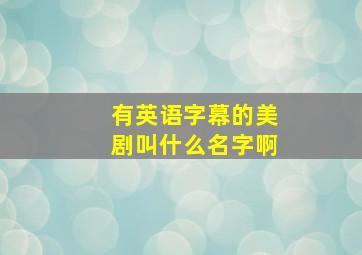 有英语字幕的美剧叫什么名字啊